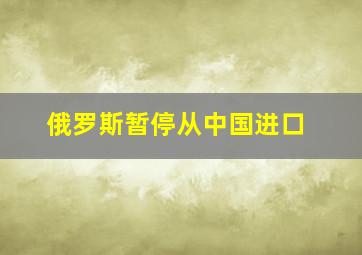 俄罗斯暂停从中国进口